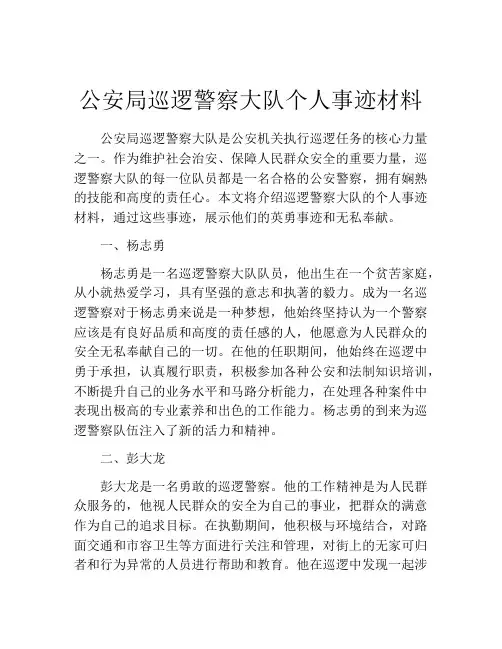 公安局巡逻警察大队个人事迹材料

公安局巡逻警察大队是公安机关执行巡逻任务的核心力量之一。作为维护社会治安、保障人民群众安全的重要力量，巡逻警察大队的每一位队员都是一名合格的公安警察，拥有娴熟的技能和高度的责任心。本文将介绍巡逻警察大队的个人事迹材料，通过这些事迹，展示他们的英勇事迹和无私奉献。

一、杨志勇

杨志勇是一名巡逻警察大队队员，他出生在一个贫苦家庭，从小就热爱学习，具有坚强的意志和执著的毅力。成为一名巡逻警察对于杨志勇来说是一种梦想，他始终坚持认为一个警察应该是有良好品质和高度的责任感的人，他愿意为人民群众的安全无私奉献自己的一切。在他的任职期间，他始终在巡逻中勇于承担，认真履行职责，积极参加各种公安和法制知识培训，不断提升自己的业务水平和马路分析能力，在处理各种案件中表现出极高的专业素养和出色的工作能力。杨志勇的到来为巡逻警察队伍注入了新的活力和精神。

二、彭大龙

彭大龙是一名勇敢的巡逻警察。他的工作精神是为人民群众服务的，他视人民群众的安全为自己的事业，把群众的满意作为自己的追求目标。在执勤期间，他积极与环境结合，对路面交通和市容卫生等方面进行关注和管理，对街上的无家可归者和行为异常的人员进行帮助和教育。他在巡逻中发现一起涉